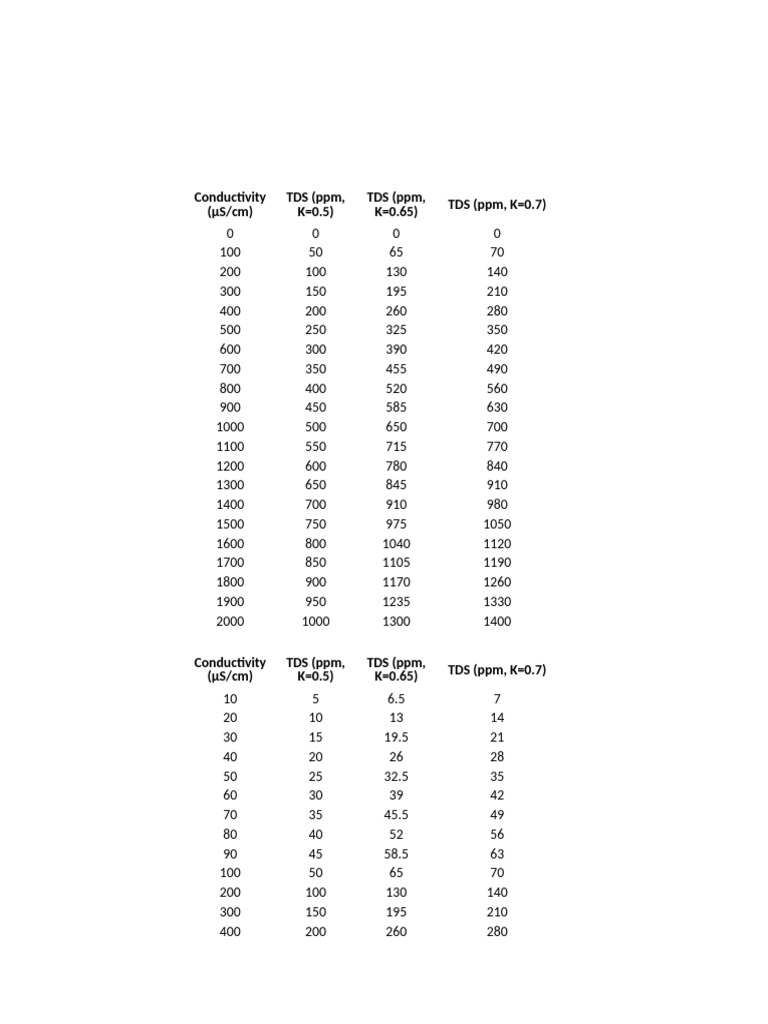 | Conductivity (µS/cm) | TDS (ppm, K=0.5) | TDS (ppm, K=0.65) | TDS (ppm, K=0.7) |
|---|---|---|---|
| 0 | 0 | 0 | 0 |
| 100 | 50 | 65 | 70 |
| 200 | 100 | 130 | 140 |
| 300 | 150 | 195 | 210 |
| 400 | 200 | 260 | 280 |
| 500 | 250 | 325 | 350 |
| 600 | 300 | 390 | 420 |
| 700 | 350 | 455 | 490 |
| 800 | 400 | 520 | 560 |
| 900 | 450 | 585 | 630 |
| 1000 | 500 | 650 | 700 |
| 1100 | 550 | 715 | 770 |
| 1200 | 600 | 780 | 840 |
| 1300 | 650 | 845 | 910 |
| 1400 | 700 | 910 | 980 |
| 1500 | 750 | 975 | 1050 |
| 1600 | 800 | 1040 | 1120 |
| 1700 | 850 | 1105 | 1190 |
| 1800 | 900 | 1170 | 1260 |
| 1900 | 950 | 1235 | 1330 |
| 2000 | 1000 | 1300 | 1400 |

| Conductivity (µS/cm) | TDS (ppm, K=0.5) | TDS (ppm, K=0.65) | TDS (ppm, K=0.7) |
|---|---|---|---|
| 10 | 5 | 6.5 | 7 |
| 20 | 10 | 13 | 14 |
| 30 | 15 | 19.5 | 21 |
| 40 | 20 | 26 | 28 |
| 50 | 25 | 32.5 | 35 |
| 60 | 30 | 39 | 42 |
| 70 | 35 | 45.5 | 49 |
| 80 | 40 | 52 | 56 |
| 90 | 45 | 58.5 | 63 |
| 100 | 50 | 65 | 70 |
| 200 | 100 | 130 | 140 |
| 300 | 150 | 195 | 210 |
| 400 | 200 | 260 | 280 |